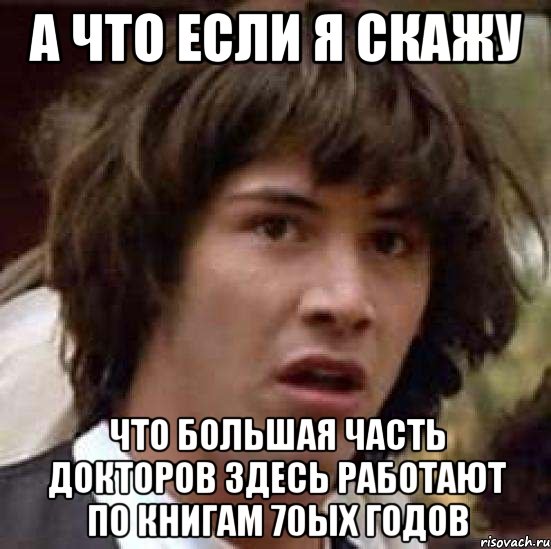 А ЧТО ЕСЛИ Я СКАЖУ

ЧТО БОЛЬШАЯ ЧАСТЬ ДОКТОРОВ ЗДЕСЬ РАБОТАЮТ ПО КНИГАМ 70ЫХ ГОДОВ

risovach.ru